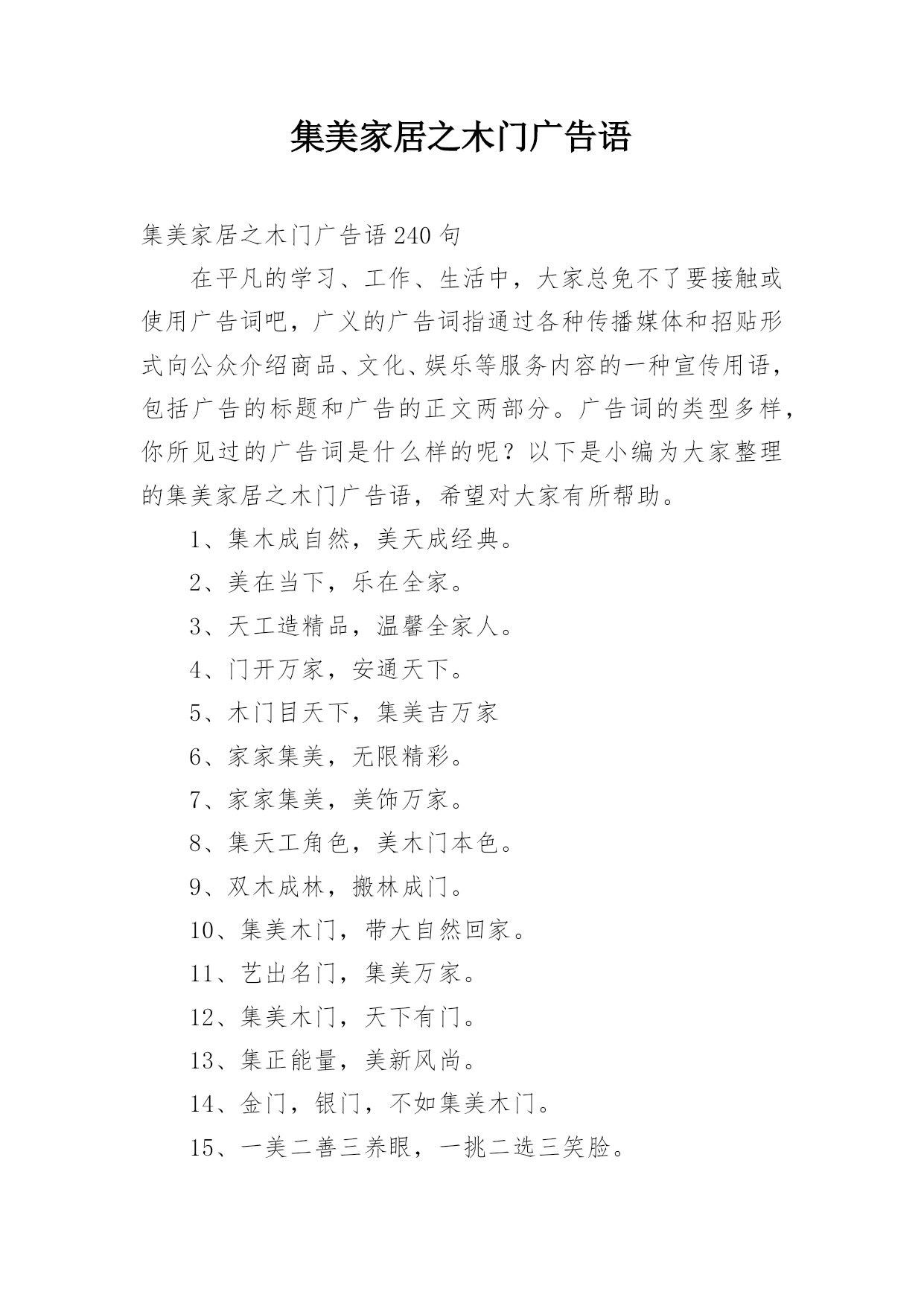 集美家居之木门广告语

集美家居之木门广告语240句

在平凡的学习、工作、生活中，大家总免不了要接触或使用广告词吧，广义的广告词指通过各种传播媒体和招贴形式向公众介绍商品、文化、娱乐等服务内容的一种宣传用语，包括广告的标题和广告的正文两部分。广告词的类型多样，你所见过的广告词是什么样的呢？以下是小编为大家整理的集美家居之木门广告语，希望对大家有所帮助。

1、集木成自然，美天成经典。

2、美在当下，乐在全家。

3、天工造精品，温馨全家人。

4、门开万家，安通天下。

5、木门目天下，集美吉万家

6、家家集美，无限精彩。

7、家家集美，美饰万家。

8、集天工角色，美木门本色。

9、双木成林，搬林成门。

10、集美木门，带大自然回家。

11、艺出名门，集美万家。

12、集美木门，天下有门。

13、集正能量，美新风尚。

14、金门，银门，不如集美木门。

15、一美二善三养眼，一挑二选三笑脸。